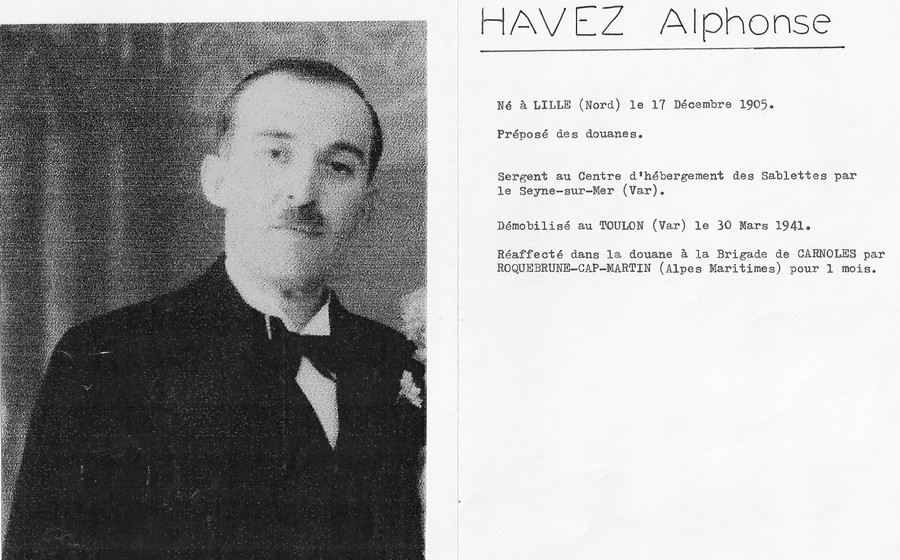 HAVEZ Alphonse

Né à LILLE (Nord) le 17 Décembre 1905.

Préposé des douanes.

Sergent au Centre d'hébergement des Sablettes par le Seyne-sur-Mer (Var).

Démobilisé au TOULON (Var) le 30 Mars 1941.

Réaffecté dans la douane à la Brigade de CARNOLES par ROQUEBRUNE-CAP-MARTIN (Alpes Maritimes) pour 1 mois.